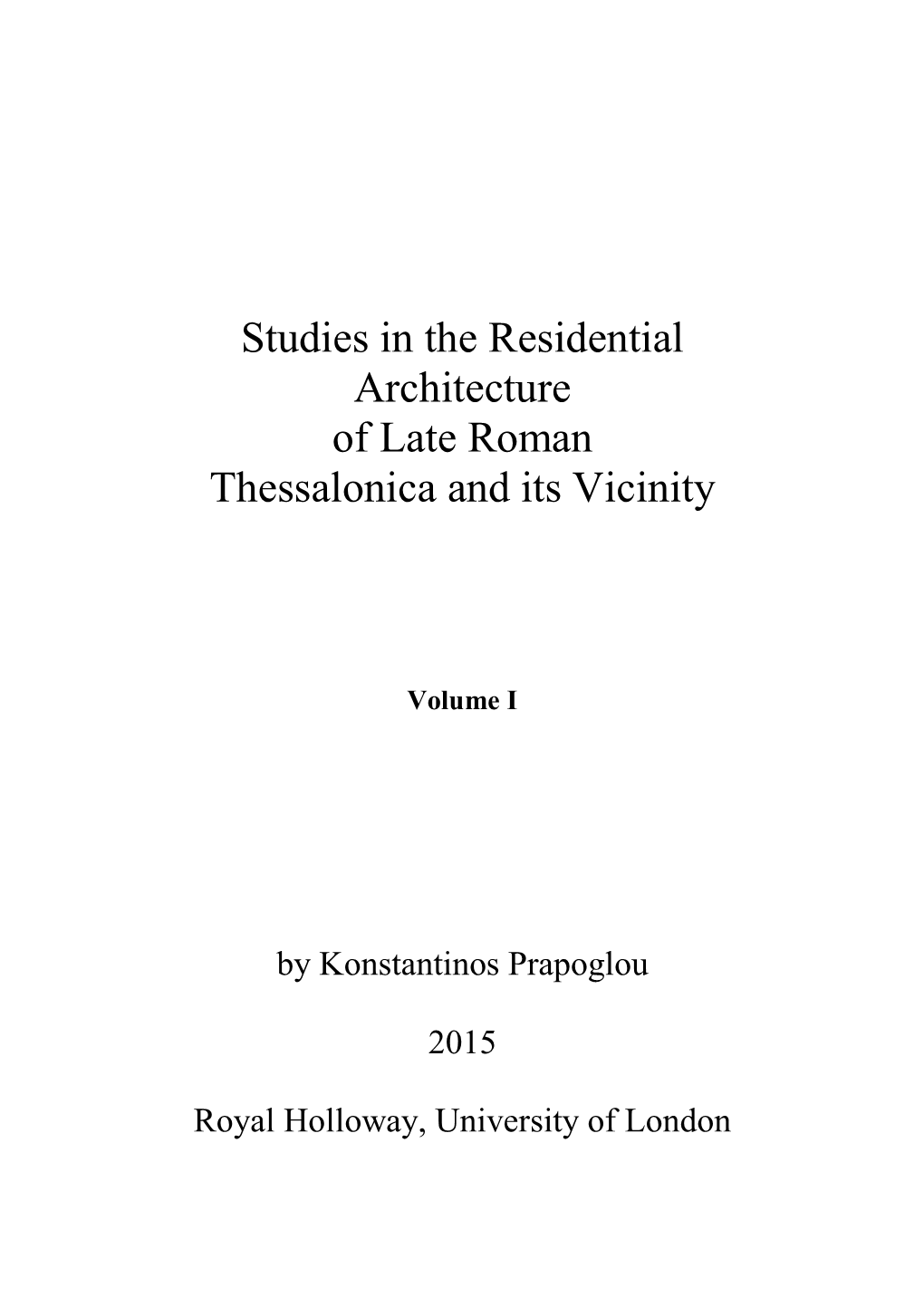 Studies in the Residential Architecture of Late Roman Thessalonica and its Vicinity

Volume I

by Konstantinos Prapoglou

2015

Royal Holloway, University of London